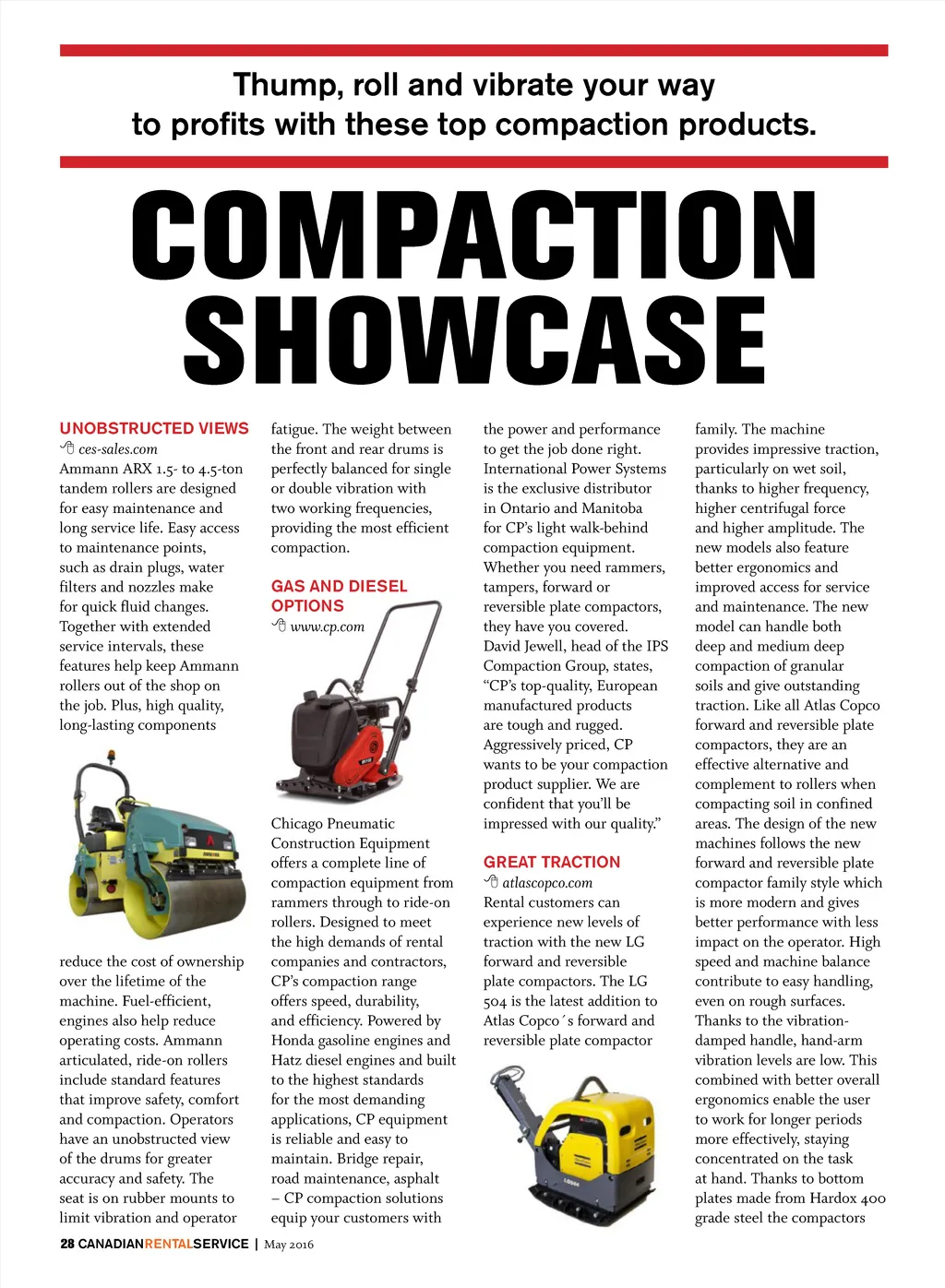 Thump, roll and vibrate your way to profits with these top compaction products.

COMPACTION SHOWCASE

UNOBSTRUCTED VIEWS
ces-sales.com
Ammann ARX 1.5- to 4.5-ton tandem rollers are designed for easy maintenance and long service life. Easy access to maintenance points, such as drain plugs, water filters and nozzles make for quick fluid changes. Together with extended service intervals, these features help keep Ammann rollers out of the shop on the job. Plus, high quality, long-lasting components reduce the cost of ownership over the lifetime of the machine. Fuel-efficient, engines also help reduce operating costs. Ammann articulated, ride-on rollers include standard features that improve safety, comfort and compaction. Operators have an unobstructed view of the drums for greater accuracy and safety. The seat is on rubber mounts to limit vibration and operator fatigue. The weight between the front and rear drums is perfectly balanced for single or double vibration with two working frequencies, providing the most efficient compaction.

GAS AND DIESEL OPTIONS
www.cp.com
Chicago Pneumatic Construction Equipment offers a complete line of compaction equipment from rammers through to ride-on rollers. Designed to meet the high demands of rental companies and contractors, CP's compaction range offers speed, durability, and efficiency. Powered by Honda gasoline engines and Hatz diesel engines and built to the highest standards for the most demanding applications, CP equipment is reliable and easy to maintain. Bridge repair, road maintenance, asphalt – CP compaction solutions equip your customers with the power and performance to get the job done right. International Power Systems is the exclusive distributor in Ontario and Manitoba for CP's light walk-behind compaction equipment. Whether you need rammers, tampers, forward or reversible plate compactors, they have you covered. David Jewell, head of the IPS Compaction Group, states, "CP's top-quality, European manufactured products are tough and rugged. Aggressively priced, CP wants to be your compaction product supplier. We are confident that you'll be impressed with our quality."

GREAT TRACTION
atlascopco.com
Rental customers can experience new levels of traction with the new LG forward and reversible plate compactors. The LG 504 is the latest addition to Atlas Copco´s forward and reversible plate compactor family. The machine provides impressive traction, particularly on wet soil, thanks to higher frequency, higher centrifugal force and higher amplitude. The new models also feature better ergonomics and improved access for service and maintenance. The new model can handle both deep and medium deep compaction of granular soils and give outstanding traction. Like all Atlas Copco forward and reversible plate compactors, they are an effective alternative and complement to rollers when compacting soil in confined areas. The design of the new machines follows the new forward and reversible plate compactor family style which is more modern and gives better performance with less impact on the operator. High speed and machine balance contribute to easy handling, even on rough surfaces. Thanks to the vibration-damped handle, hand-arm vibration levels are low. This combined with better overall ergonomics enable the user to work for longer periods more effectively, staying concentrated on the task at hand. Thanks to bottom plates made from Hardox 400 grade steel the compactors

28 CANADIANRENTALSERVICE | May 2016